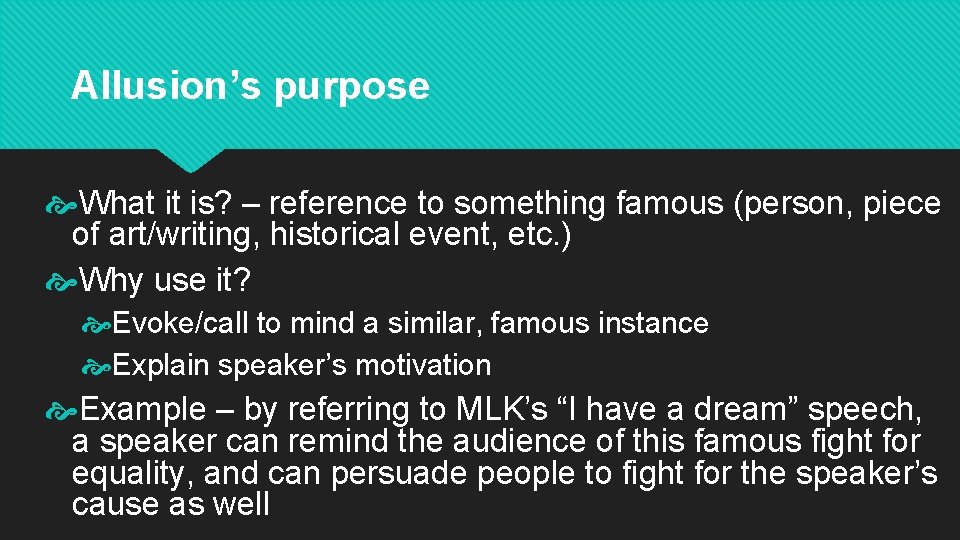 Allusion’s purpose

What it is? – reference to something famous (person, piece of art/writing, historical event, etc.)

Why use it?

Evoke/call to mind a similar, famous instance

Explain speaker’s motivation

Example – by referring to MLK’s “I have a dream” speech, a speaker can remind the audience of this famous fight for equality, and can persuade people to fight for the speaker’s cause as well